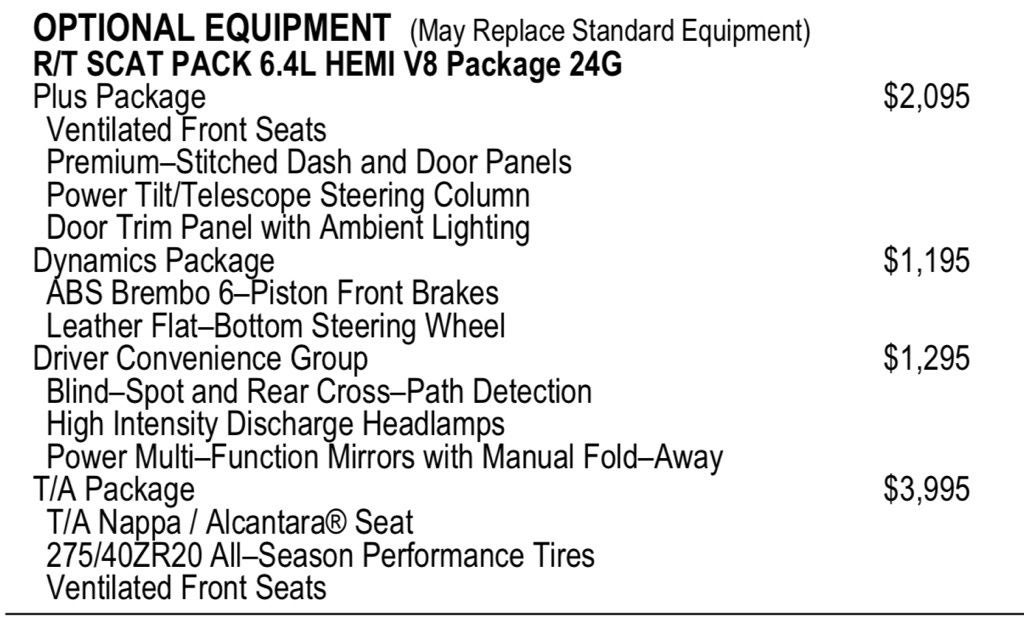 OPTIONAL EQUIPMENT (May Replace Standard Equipment)
R/T SCAT PACK 6.4L HEMI V8 Package 24G
Plus Package $2,095
Ventilated Front Seats
Premium–Stitched Dash and Door Panels
Power Tilt/Telescope Steering Column
Door Trim Panel with Ambient Lighting
Dynamics Package $1,195
ABS Brembo 6–Piston Front Brakes
Leather Flat–Bottom Steering Wheel
Driver Convenience Group $1,295
Blind–Spot and Rear Cross–Path Detection
High Intensity Discharge Headlamps
Power Multi–Function Mirrors with Manual Fold–Away
T/A Package $3,995
T/A Nappa / Alcantara® Seat
275/40ZR20 All–Season Performance Tires
Ventilated Front Seats